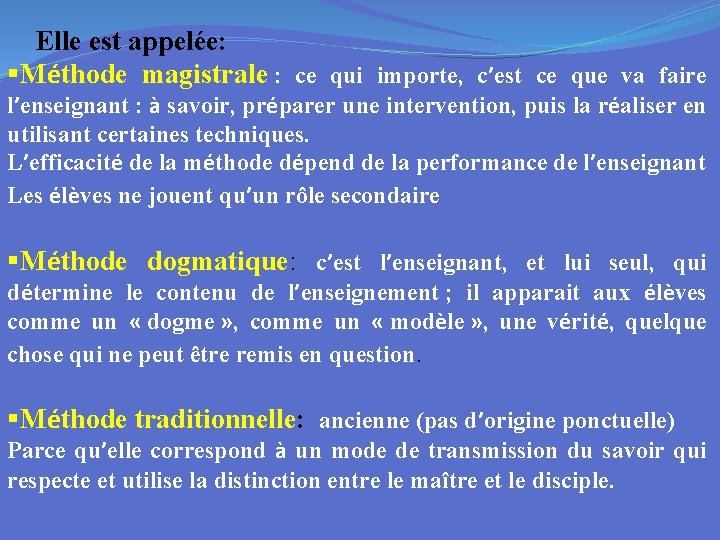 Elle est appelée:

▪Méthode magistrale : ce qui importe, c'est ce que va faire l'enseignant : à savoir, préparer une intervention, puis la réaliser en utilisant certaines techniques.
L'efficacité de la méthode dépend de la performance de l'enseignant
Les élèves ne jouent qu'un rôle secondaire

▪Méthode dogmatique: c'est l'enseignant, et lui seul, qui détermine le contenu de l'enseignement ; il apparait aux élèves comme un « dogme », comme un « modèle », une vérité, quelque chose qui ne peut être remis en question.

▪Méthode traditionnelle: ancienne (pas d'origine ponctuelle)
Parce qu'elle correspond à un mode de transmission du savoir qui respecte et utilise la distinction entre le maître et le disciple.